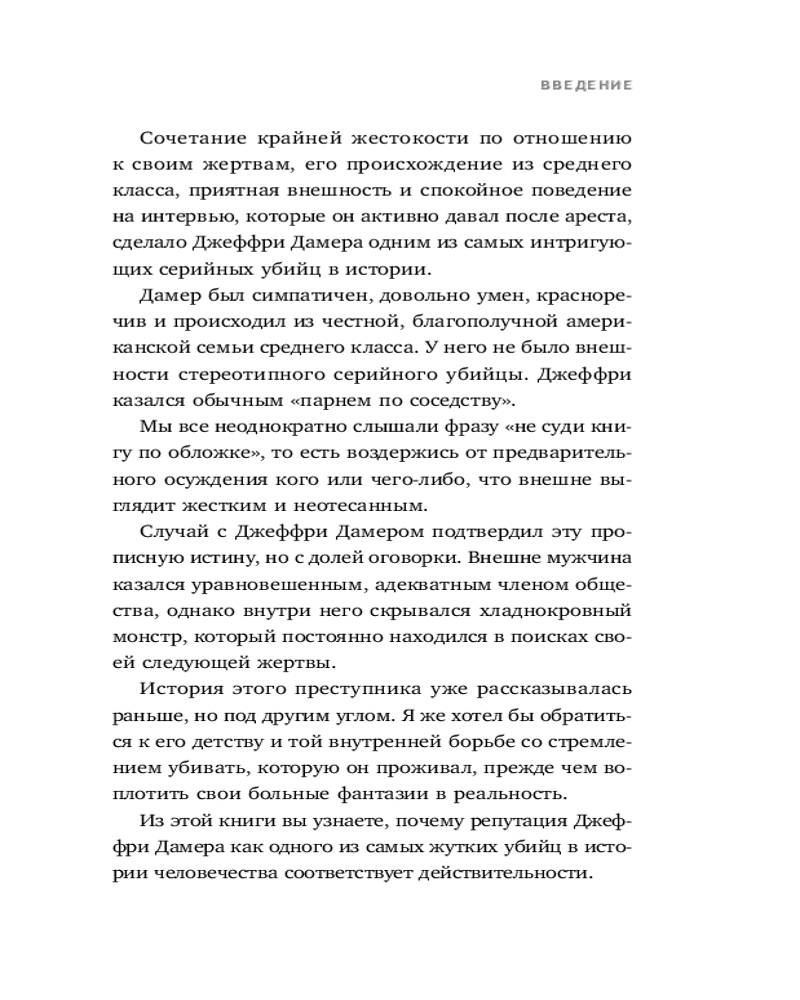 ВВЕДЕНИЕ

Сочетание крайней жестокости по отношению к своим жертвам, его происхождение из среднего класса, приятная внешность и спокойное поведение на интервью, которые он активно давал после ареста, сделало Джеффри Дамера одним из самых интригующих серийных убийц в истории.

Дамер был симпатичен, довольно умен, красноречив и происходил из честной, благополучной американской семьи среднего класса. У него не было внешности стереотипного серийного убийцы. Джеффри казался обычным «парнем по соседству».

Мы все неоднократно слышали фразу «не суди книгу по обложке», то есть воздержись от предварительного осуждения кого или чего-либо, что внешне выглядит жестким и неотесанным.

Случай с Джеффри Дамером подтвердил эту прописную истину, но с долей оговорки. Внешне мужчина казался уравновешенным, адекватным членом общества, однако внутри него скрывался хладнокровный монстр, который постоянно находился в поисках своей следующей жертвы.

История этого преступника уже рассказывалась раньше, но под другим углом. Я же хотел бы обратиться к его детству и той внутренней борьбе со стремлением убивать, которую он проживал, прежде чем воплотить свои больные фантазии в реальность.

Из этой книги вы узнаете, почему репутация Джеффри Дамера как одного из самых жутких убийц в истории человечества соответствует действительности.